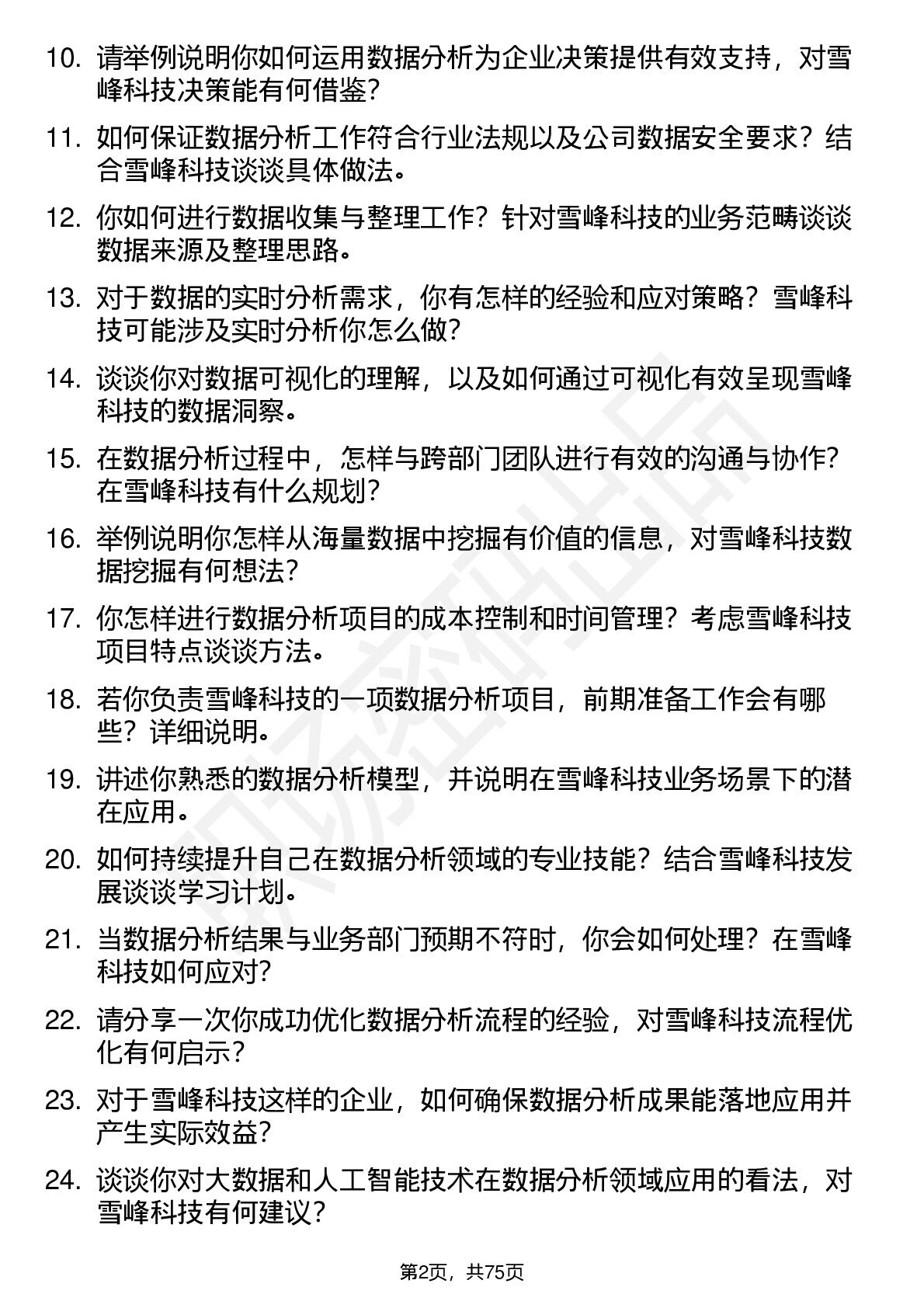 10. 请举例说明你如何运用数据分析为企业决策提供有效支持，对雪峰科技决策能有何借鉴？

11. 如何保证数据分析工作符合行业法规以及公司数据安全要求？结合雪峰科技谈谈具体做法。

12. 你如何进行数据收集与整理工作？针对雪峰科技的业务范畴谈谈数据来源及整理思路。

13. 对于数据的实时分析需求，你有怎样的经验和应对策略？雪峰科技可能涉及实时分析你怎么做？

14. 谈谈你对数据可视化的理解，以及如何通过可视化有效呈现雪峰科技的数据洞察。

15. 在数据分析过程中，怎样与跨部门团队进行有效的沟通与协作？在雪峰科技有什么规划？

16. 举例说明你怎样从海量数据中挖掘有价值的信息，对雪峰科技数据挖掘有何想法？

17. 你怎样进行数据分析项目的成本控制和时间管理？考虑雪峰科技项目特点谈谈方法。

18. 若你负责雪峰科技的一项数据分析项目，前期准备工作会有哪些？详细说明。

19. 讲述你熟悉的数据分析模型，并说明在雪峰科技业务场景下的潜在应用。

20. 如何持续提升自己在数据分析领域的专业技能？结合雪峰科技发展谈谈学习计划。

21. 当数据分析结果与业务部门预期不符时，你会如何处理？在雪峰科技如何应对？

22. 请分享一次你成功优化数据分析流程的经验，对雪峰科技流程优化有何启示？

23. 对于雪峰科技这样的企业，如何确保数据分析成果能落地应用并产生实际效益？

24. 谈谈你对大数据和人工智能技术在数据分析领域应用的看法，对雪峰科技有何建议？

第2页，共75页